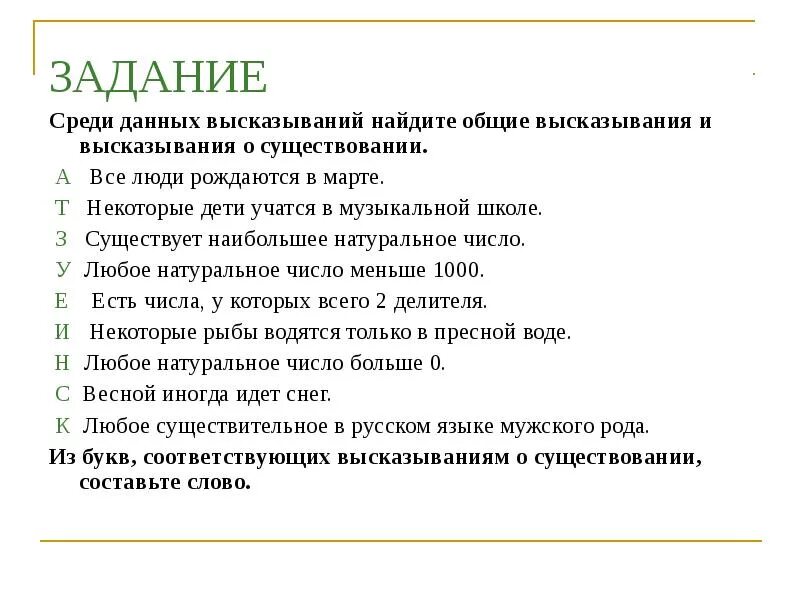 ЗАДАНИЕ

Среди данных высказываний найдите общие высказывания и высказывания о существовании.

А Все люди рождаются в марте.

Т Некоторые дети учатся в музыкальной школе.

З Существует наибольшее натуральное число.

У Любое натуральное число меньше 1000.

Е Есть числа, у которых всего 2 делителя.

И Некоторые рыбы водятся только в пресной воде.

Н Любое натуральное число больше 0.

С Весной иногда идет снег.

К Любое существительное в русском языке мужского рода.

Из букв, соответствующих высказываниям о существовании, составьте слово.